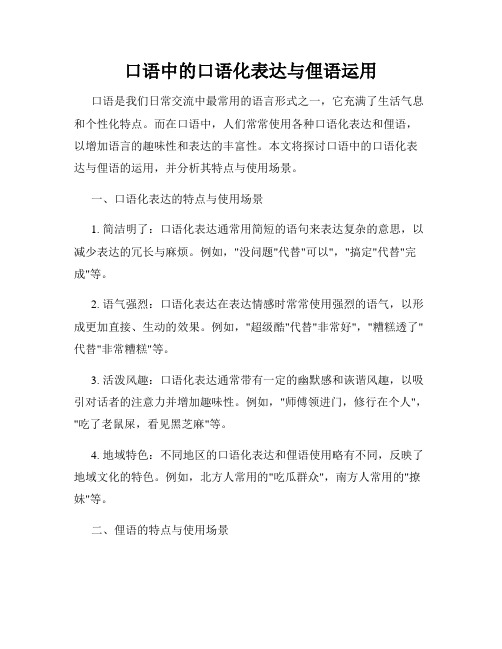 口语中的口语化表达与俚语运用

口语是我们日常交流中最常用的语言形式之一，它充满了生活气息和个性化特点。而在口语中，人们常常使用各种口语化表达和俚语，以增加语言的趣味性和表达的丰富性。本文将探讨口语中的口语化表达与俚语的运用，并分析其特点与使用场景。

一、口语化表达的特点与使用场景

1. 简洁明了：口语化表达通常用简短的语句来表达复杂的意思，以减少表达的冗长与麻烦。例如，"没问题"代替"可以"，"搞定"代替"完成"等。

2. 语气强烈：口语化表达在表达情感时常常使用强烈的语气，以形成更加直接、生动的效果。例如，"超级酷"代替"非常好"，"糟糕透了"代替"非常糟糕"等。

3. 活泼风趣：口语化表达通常带有一定的幽默感和诙谐风趣，以吸引对话者的注意力并增加趣味性。例如，"师傅领进门，修行在个人"，"吃了老鼠屎，看见黑芝麻"等。

4. 地域特色：不同地区的口语化表达和俚语使用略有不同，反映了地域文化的特色。例如，北方人常用的"吃瓜群众"，南方人常用的"撩妹"等。

二、俚语的特点与使用场景